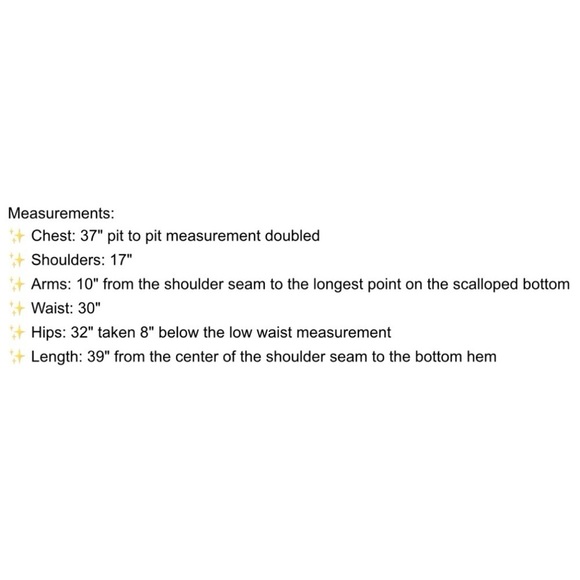 Measurements:
✨ Chest: 37" pit to pit measurement doubled
✨ Shoulders: 17"
✨ Arms: 10" from the shoulder seam to the longest point on the scalloped bottom
✨ Waist: 30"
✨ Hips: 32" taken 8" below the low waist measurement
✨ Length: 39" from the center of the shoulder seam to the bottom hem